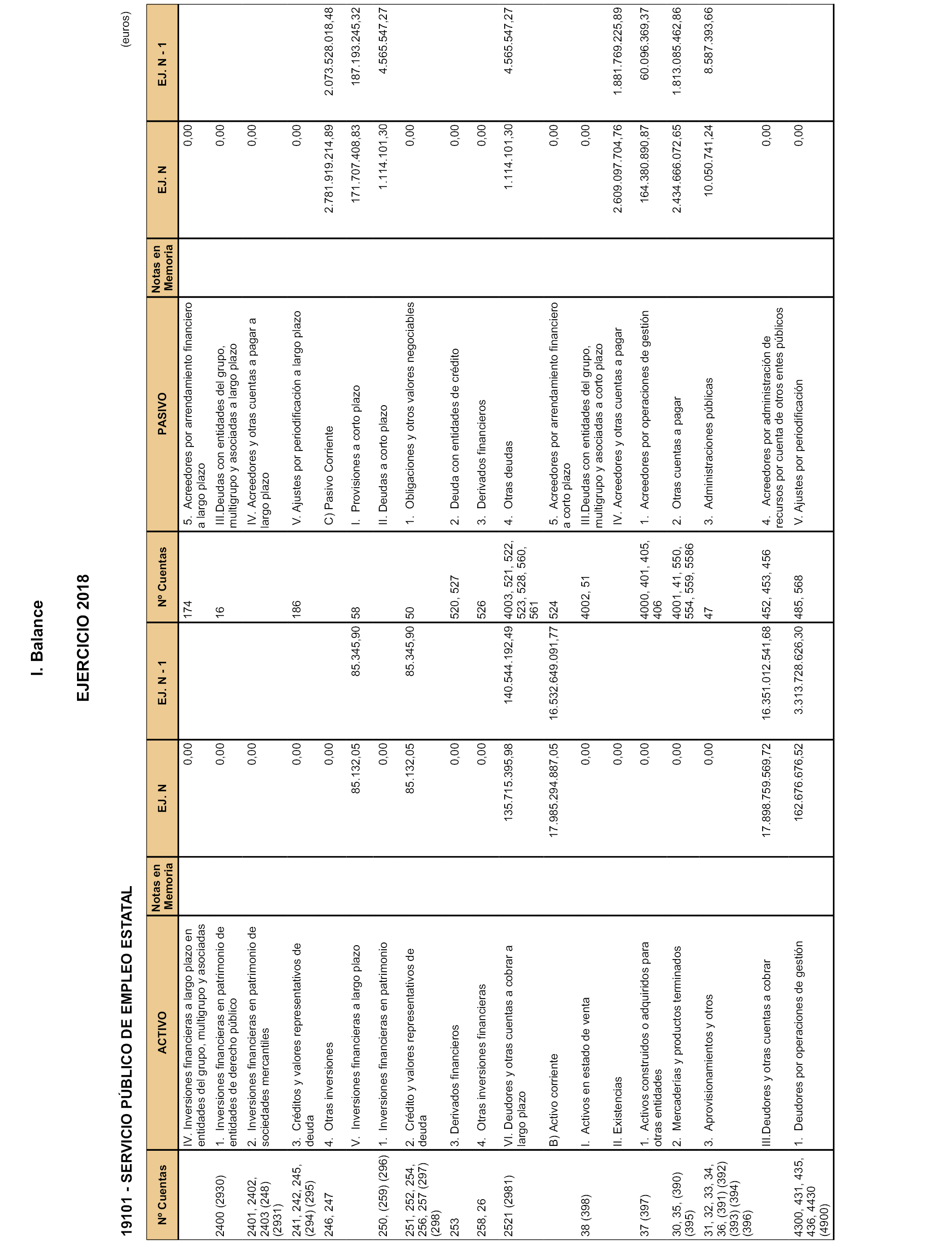 I. Balance

EJERCICIO 2018

19101 - SERVICIO PÚBLICO DE EMPLEO ESTATAL

(euros)

| Nº Cuentas | ACTIVO | Notas en Memoria | EJ. N | EJ. N - 1 | Nº Cuentas | PASIVO | Notas en Memoria | EJ. N | EJ. N - 1 |
|---|---|---|---|---|---|---|---|---|---|
| | IV. Inversiones financieras a largo plazo en entidades del grupo, multigrupo y asociadas | | 0,00 | | 174 | 5. Acreedores por arrendamiento financiero a largo plazo | | 0,00 | |
| 2400 (2930) | 1. Inversiones financieras en patrimonio de entidades de derecho público | | 0,00 | | 16 | III.Deudas con entidades del grupo, multigrupo y asociadas a largo plazo | | 0,00 | |
| 2401, 2402, 2403 (248) (2931) | 2. Inversiones financieras en patrimonio de sociedades mercantiles | | 0,00 | | | IV. Acreedores y otras cuentas a pagar a largo plazo | | 0,00 | |
| 241, 242, 245, (294) (295) | 3. Créditos y valores representativos de deuda | | 0,00 | | 186 | V. Ajustes por periodificación a largo plazo | | 0,00 | |
| 246, 247 | 4. Otras inversiones | | 0,00 | | | C) Pasivo Corriente | | 2.781.919.214,89 | 2.073.528.018,48 |
| | V. Inversiones financieras a largo plazo | | 85.132,05 | 85.345,90 | 58 | I. Provisiones a corto plazo | | 171.707.408,83 | 187.193.245,32 |
| 250, (259) (296) | 1. Inversiones financieras en patrimonio | | 0,00 | | | II. Deudas a corto plazo | | 1.114.101,30 | 4.565.547,27 |
| 251, 252, 254, 256, 257 (297) (298) | 2. Crédito y valores representativos de deuda | | 85.132,05 | 85.345,90 | 50 | 1. Obligaciones y otros valores negociables | | 0,00 | |
| 253 | 3. Derivados financieros | | 0,00 | | 520, 527 | 2. Deuda con entidades de crédito | | 0,00 | |
| 258, 26 | 4. Otras inversiones financieras | | 0,00 | | 526 | 3. Derivados financieros | | 0,00 | |
| 2521 (2981) | VI. Deudores y otras cuentas a cobrar a largo plazo | | 135.715.395,98 | 140.544.192,49 | 4003, 521, 522, 523, 528, 560, 561 | 4. Otras deudas | | 1.114.101,30 | 4.565.547,27 |
| | B) Activo corriente | | 17.985.294.887,05 | 16.532.649.091,77 | 524 | 5. Acreedores por arrendamiento financiero a corto plazo | | 0,00 | |
| 38 (398) | I. Activos en estado de venta | | 0,00 | | 4002, 51 | III.Deudas con entidades del grupo, multigrupo y asociadas a corto plazo | | 0,00 | |
| | II. Existencias | | 0,00 | | | IV. Acreedores y otras cuentas a pagar | | 2.609.097.704,76 | 1.881.769.225,89 |
| 37 (397) | 1. Activos construidos o adquiridos para otras entidades | | 0,00 | | 4000, 401, 405, 406 | 1. Acreedores por operaciones de gestión | | 164.380.890,87 | 60.096.369,37 |
| 30, 35, (390) (395) | 2. Mercaderías y productos terminados | | 0,00 | | 4001, 41, 550, 554, 559, 5586 | 2. Otras cuentas a pagar | | 2.434.666.072,65 | 1.813.085.462,86 |
| 31, 32, 33, 34, 36, (391) (392) (393) (394) (396) | 3. Aprovisionamientos y otros | | 0,00 | | 47 | 3. Administraciones públicas | | 10.050.741,24 | 8.587.393,66 |
| | III.Deudores y otras cuentas a cobrar | | 17.898.759.569,72 | 16.351.012.541,68 | 452, 453, 456 | 4. Acreedores por administración de recursos por cuenta de otros entes públicos | | 0,00 | |
| 4300, 431, 435, 436, 4430 (4900) | 1. Deudores por operaciones de gestión | | 162.676.676,52 | 3.313.728.626,30 | 485, 568 | V. Ajustes por periodificación | | 0,00 | |